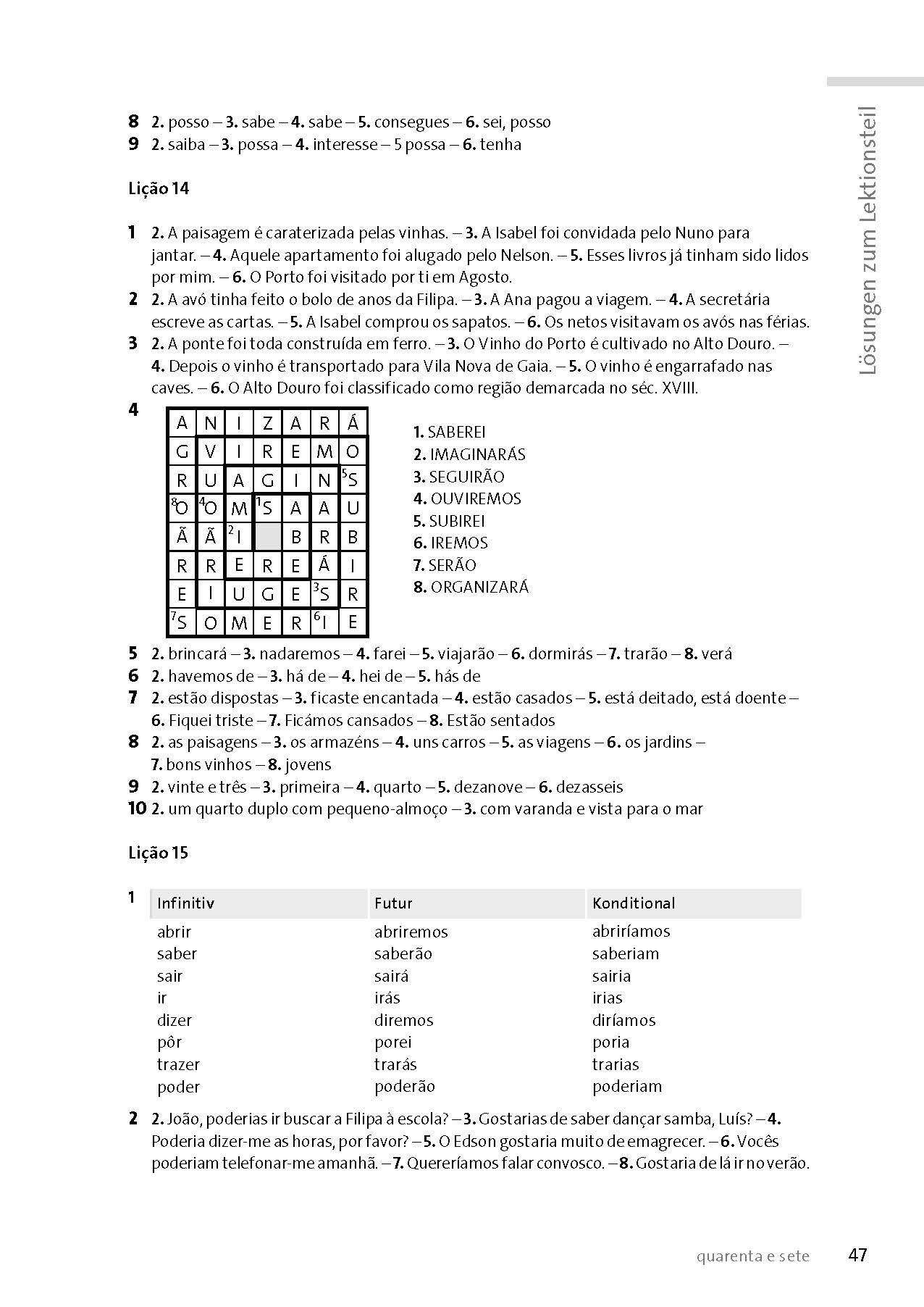 Lösungen zum Lektionsteil

**8** **2.** posso – **3.** sabe – **4.** sabe – **5.** consegues – **6.** sei, posso
**9** **2.** saiba – **3.** possa – **4.** interesse – 5 possa – **6.** tenha

**Lição 14**

**1** **2.** A paisagem é caraterizada pelas vinhas. – **3.** A Isabel foi convidada pelo Nuno para jantar. – **4.** Aquele apartamento foi alugado pelo Nelson. – **5.** Esses livros já tinham sido lidos por mim. – **6.** O Porto foi visitado por ti em Agosto.
**2** **2.** A avó tinha feito o bolo de anos da Filipa. – **3.** A Ana pagou a viagem. – **4.** A secretária escreve as cartas. – **5.** A Isabel comprou os sapatos. – **6.** Os netos visitavam os avós nas férias.
**3** **2.** A ponte foi toda construída em ferro. – **3.** O Vinho do Porto é cultivado no Alto Douro. – **4.** Depois o vinho é transportado para Vila Nova de Gaia. – **5.** O vinho é engarrafado nas caves. – **6.** O Alto Douro foi classificado como região demarcada no séc. XVIII.
**4**

| A | N | I | Z | A | R | Á |
|---|---|---|---|---|---|---|
| G | V | I | R | E | M | O |
| R | U | A | G | I | N | ⁵S |
| ⁸O | ⁴O | M | ¹S | A | A | U |
| Ã | Ã | ²I |  | B | R | B |
| R | R | E | R | E | Á | I |
| E | I | U | G | E | ³S | R |
| ⁷S | O | M | E | R | ⁶I | E |

**1.** SABEREI
**2.** IMAGINARÁS
**3.** SEGUIRÃO
**4.** OUVIREMOS
**5.** SUBIREI
**6.** IREMOS
**7.** SERÃO
**8.** ORGANIZARÁ

**5** **2.** brincará – **3.** nadaremos – **4.** farei – **5.** viajarão – **6.** dormirás – **7.** trarão – **8.** verá
**6** **2.** havemos de – **3.** há de – **4.** hei de – **5.** hás de
**7** **2.** estão dispostas – **3.** ficaste encantada – **4.** estão casados – **5.** está deitado, está doente – **6.** Fiquei triste – **7.** Ficámos cansados – **8.** Estão sentados
**8** **2.** as paisagens – **3.** os armazéns – **4.** uns carros – **5.** as viagens – **6.** os jardins – **7.** bons vinhos – **8.** jovens
**9** **2.** vinte e três – **3.** primeira – **4.** quarto – **5.** dezanove – **6.** dezasseis
**10** **2.** um quarto duplo com pequeno-almoço – **3.** com varanda e vista para o mar

**Lição 15**

**1**

| Infinitiv | Futur | Konditional |
|---|---|---|
| abrir | abriremos | abriríamos |
| saber | saberão | saberiam |
| sair | sairá | sairia |
| ir | irás | irias |
| dizer | diremos | diríamos |
| pôr | porei | poria |
| trazer | trarás | trarias |
| poder | poderão | poderiam |

**2** **2.** João, poderias ir buscar a Filipa à escola? – **3.** Gostarias de saber dançar samba, Luís? – **4.** Poderia dizer-me as horas, por favor? – **5.** O Edson gostaria muito de emagrecer. – **6.** Vocês poderiam telefonar-me amanhã. – **7.** Quereríamos falar convosco. – **8.** Gostaria de lá ir no verão.

quarenta e sete 47